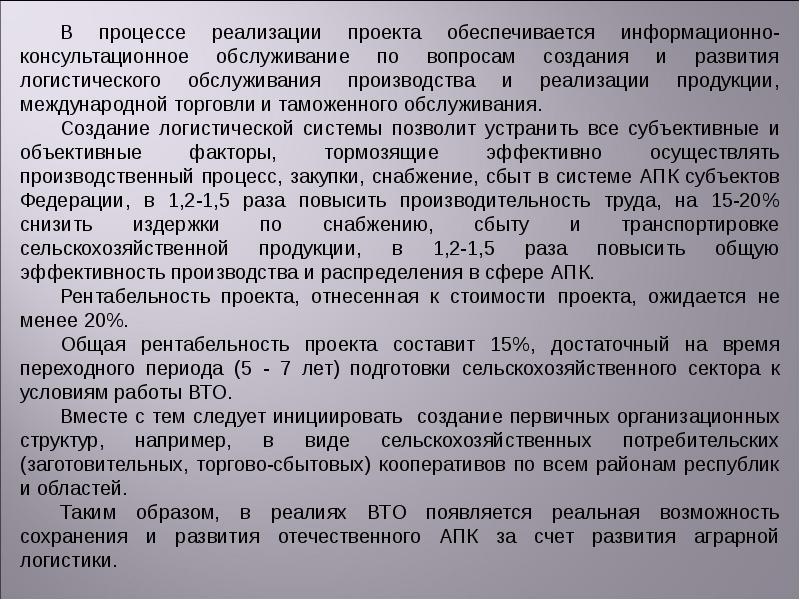 В процессе реализации проекта обеспечивается информационно-консультационное обслуживание по вопросам создания и развития логистического обслуживания производства и реализации продукции, международной торговли и таможенного обслуживания.

Создание логистической системы позволит устранить все субъективные и объективные факторы, тормозящие эффективно осуществлять производственный процесс, закупки, снабжение, сбыт в системе АПК субъектов Федерации, в 1,2-1,5 раза повысить производительность труда, на 15-20% снизить издержки по снабжению, сбыту и транспортировке сельскохозяйственной продукции, в 1,2-1,5 раза повысить общую эффективность производства и распределения в сфере АПК.

Рентабельность проекта, отнесенная к стоимости проекта, ожидается не менее 20%.

Общая рентабельность проекта составит 15%, достаточный на время переходного периода (5 - 7 лет) подготовки сельскохозяйственного сектора к условиям работы ВТО.

Вместе с тем следует инициировать создание первичных организационных структур, например, в виде сельскохозяйственных потребительских (заготовительных, торгово-сбытовых) кооперативов по всем районам республик и областей.

Таким образом, в реалиях ВТО появляется реальная возможность сохранения и развития отечественного АПК за счет развития аграрной логистики.